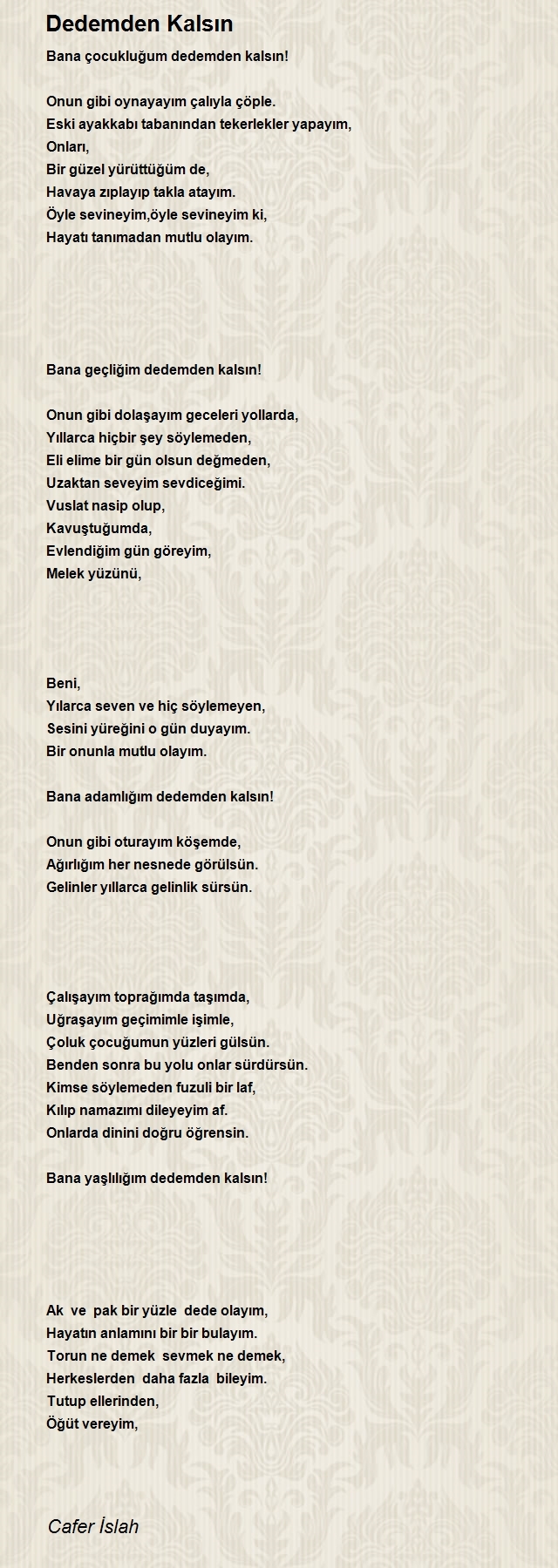 Dedemden Kalsın

Bana çocukluğum dedemden kalsın!

Onun gibi oynayayım çalıyla çöple.
Eski ayakkabı tabanından tekerlekler yapayım,
Onları,
Bir güzel yürüttüğüm de,
Havaya zıplayıp takla atayım.
Öyle sevineyim,öyle sevineyim ki,
Hayatı tanımadan mutlu olayım.

Bana geçliğim dedemden kalsın!

Onun gibi dolaşayım geceleri yollarda,
Yıllarca hiçbir şey söylemeden,
Eli elime bir gün olsun değmeden,
Uzaktan seveyim sevdiceğimi.
Vuslat nasip olup,
Kavuştuğumda,
Evlendiğim gün göreyim,
Melek yüzünü,

Beni,
Yılarca seven ve hiç söylemeyen,
Sesini yüreğini o gün duyayım.
Bir onunla mutlu olayım.

Bana adamlığım dedemden kalsın!

Onun gibi oturayım köşemde,
Ağırlığım her nesnede görülsün.
Gelinler yıllarca gelinlik sürsün.

Çalışayım toprağımda taşımda,
Uğraşayım geçimimle işimle,
Çoluk çocuğumun yüzleri gülsün.
Benden sonra bu yolu onlar sürdürsün.
Kimse söylemeden fuzuli bir laf,
Kılıp namazımı dileyeyim af.
Onlarda dinini doğru öğrensin.

Bana yaşlılığım dedemden kalsın!

Ak ve pak bir yüzle dede olayım,
Hayatın anlamını bir bir bulayım.
Torun ne demek sevmek ne demek,
Herkeslerden daha fazla bileyim.
Tutup ellerinden,
Öğüt vereyim,

Cafer İslah